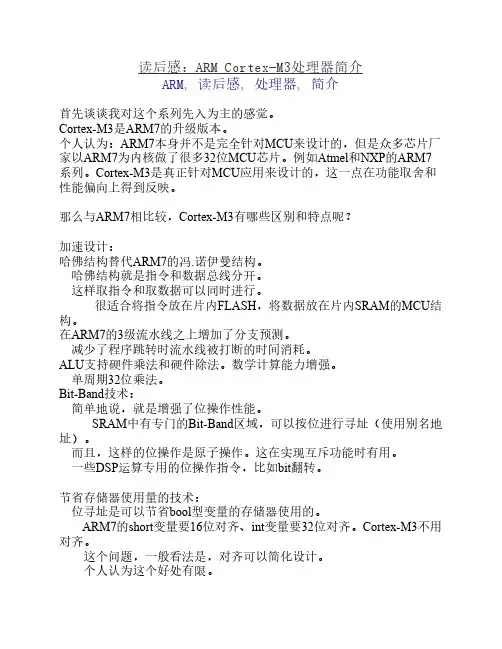 读后感：ARM Cortex-M3处理器简介
ARM, 读后感, 处理器, 简介

首先谈谈我对这个系列先入为主的感觉。
Cortex-M3是ARM7的升级版本。
个人认为：ARM7本身并不是完全针对MCU来设计的，但是众多芯片厂家以ARM7为内核做了很多32位MCU芯片。例如Atmel和NXP的ARM7系列。Cortex-M3是真正针对MCU应用来设计的，这一点在功能取舍和性能偏向上得到反映。

那么与ARM7相比较，Cortex-M3有哪些区别和特点呢？

加速设计：
哈佛结构替代ARM7的冯.诺伊曼结构。
哈佛结构就是指令和数据总线分开。
这样取指令和取数据可以同时进行。
很适合将指令放在片内FLASH，将数据放在片内SRAM的MCU结构。
在ARM7的3级流水线之上增加了分支预测。
减少了程序跳转时流水线被打断的时间消耗。
ALU支持硬件乘法和硬件除法。数学计算能力增强。
单周期32位乘法。
Bit-Band技术：
简单地说，就是增强了位操作性能。
SRAM中有专门的Bit-Band区域，可以按位进行寻址（使用别名地址）。
而且，这样的位操作是原子操作。这在实现互斥功能时有用。
一些DSP运算专用的位操作指令，比如bit翻转。

节省存储器使用量的技术：
位寻址是可以节省bool型变量的存储器使用的。
ARM7的short变量要16位对齐、int变量要32位对齐。Cortex-M3不用对齐。
这个问题，一般看法是，对齐可以简化设计。
个人认为这个好处有限。